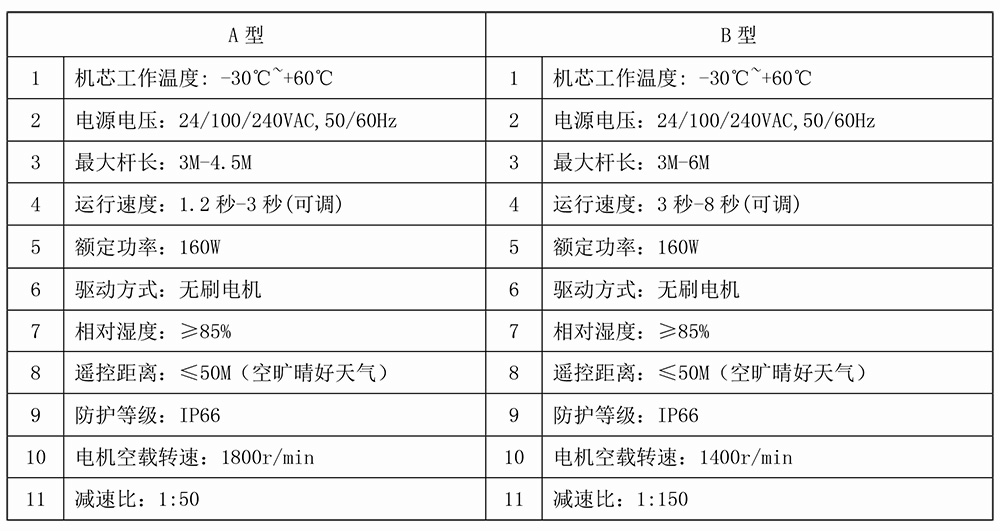 | A 型 | | B 型 | |
|---|---|---|---|
| 1 | 机芯工作温度：-30℃~+60℃ | 1 | 机芯工作温度：-30℃~+60℃ |
| 2 | 电源电压：24/100/240VAC,50/60Hz | 2 | 电源电压：24/100/240VAC,50/60Hz |
| 3 | 最大杆长：3M-4.5M | 3 | 最大杆长：3M-6M |
| 4 | 运行速度：1.2 秒-3 秒(可调) | 4 | 运行速度：3 秒-8 秒(可调) |
| 5 | 额定功率：160W | 5 | 额定功率：160W |
| 6 | 驱动方式：无刷电机 | 6 | 驱动方式：无刷电机 |
| 7 | 相对湿度：≥85% | 7 | 相对湿度：≥85% |
| 8 | 遥控距离：≤50M（空旷晴好天气） | 8 | 遥控距离：≤50M（空旷晴好天气） |
| 9 | 防护等级：IP66 | 9 | 防护等级：IP66 |
| 10 | 电机空载转速：1800r/min | 10 | 电机空载转速：1400r/min |
| 11 | 减速比：1:50 | 11 | 减速比：1:150 |